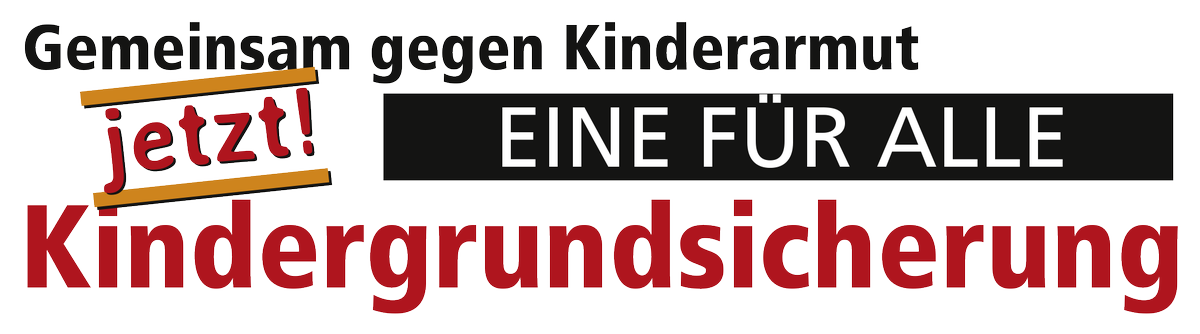 Gemeinsam gegen Kinderarmut

jetzt!

EINE FÜR ALLE

Kindergrundsicherung